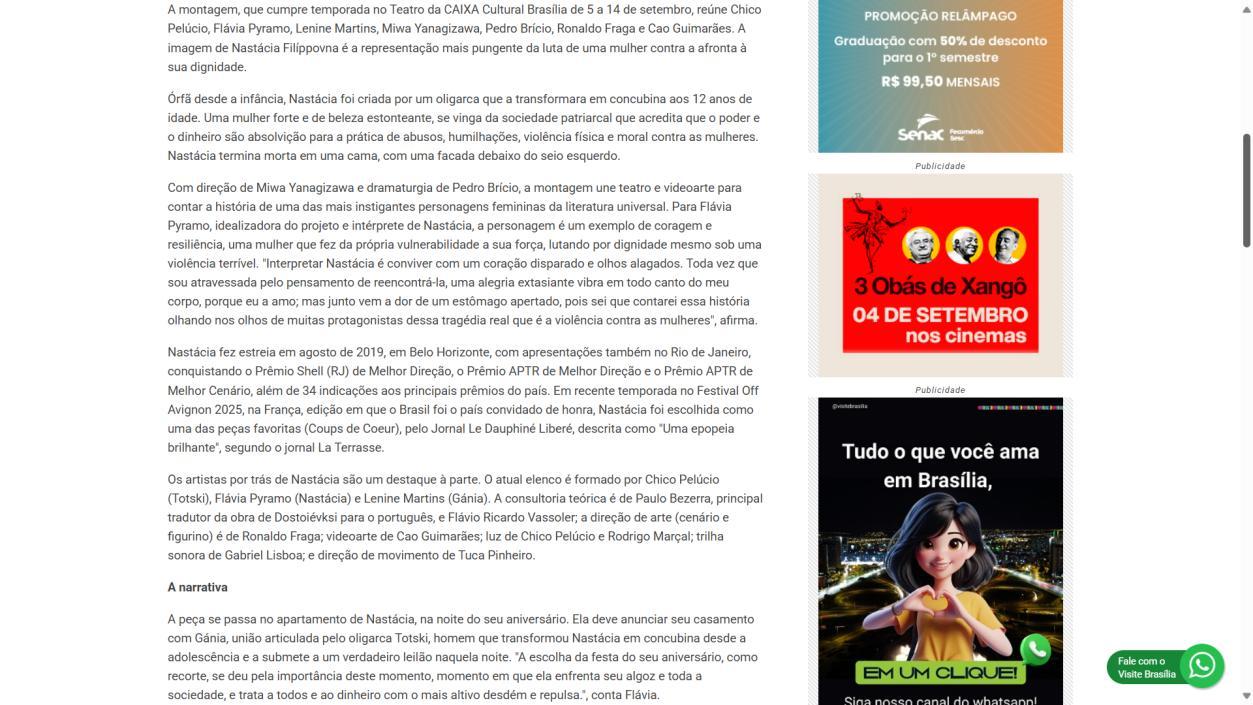 A montagem, que cumpre temporada no Teatro da CAIXA Cultural Brasília de 5 a 14 de setembro, reúne Chico Pelúcio, Flávia Pyramo, Lenine Martins, Miwa Yanagizawa, Pedro Brício, Ronaldo Fraga e Cao Guimarães. A imagem de Nastácia Filíppovna é a representação mais pungente da luta de uma mulher contra a afronta à sua dignidade.

Órfã desde a infância, Nastácia foi criada por um oligarca que a transformara em concubina aos 12 anos de idade. Uma mulher forte e de beleza estonteante, se vinga da sociedade patriarcal que acredita que o poder e o dinheiro são absolvição para a prática de abusos, humilhações, violência física e moral contra as mulheres. Nastácia termina morta em uma cama, com uma facada debaixo do seio esquerdo.

Com direção de Miwa Yanagizawa e dramaturgia de Pedro Brício, a montagem une teatro e videoarte para contar a história de uma das mais instigantes personagens femininas da literatura universal. Para Flávia Pyramo, idealizadora do projeto e intérprete de Nastácia, a personagem é um exemplo de coragem e resiliência, uma mulher que fez da própria vulnerabilidade a sua força, lutando por dignidade mesmo sob uma violência terrível. "Interpretar Nastácia é conviver com um coração disparado e olhos alagados. Toda vez que sou atravessada pelo pensamento de reencontrá-la, uma alegria extasiante vibra em todo canto do meu corpo, porque eu a amo; mas junto vem a dor de um estômago apertado, pois sei que contarei essa história olhando nos olhos de muitas protagonistas dessa tragédia real que é a violência contra as mulheres", afirma.

Nastácia fez estreia em agosto de 2019, em Belo Horizonte, com apresentações também no Rio de Janeiro, conquistando o Prêmio Shell (RJ) de Melhor Direção, o Prêmio APTR de Melhor Direção e o Prêmio APTR de Melhor Cenário, além de 34 indicações aos principais prêmios do país. Em recente temporada no Festival Off Avignon 2025, na França, edição em que o Brasil foi o país convidado de honra, Nastácia foi escolhida como uma das peças favoritas (Coups de Coeur), pelo Jornal Le Dauphiné Liberé, descrita como "Uma epopeia brilhante", segundo o jornal La Terrasse.

Os artistas por trás de Nastácia são um destaque à parte. O atual elenco é formado por Chico Pelúcio (Totski), Flávia Pyramo (Nastácia) e Lenine Martins (Gánia). A consultoria teórica é de Paulo Bezerra, principal tradutor da obra de Dostoiévksi para o português, e Flávio Ricardo Vassoler; a direção de arte (cenário e figurino) é de Ronaldo Fraga; videoarte de Cao Guimarães; luz de Chico Pelúcio e Rodrigo Marçal; trilha sonora de Gabriel Lisboa; e direção de movimento de Tuca Pinheiro.

A narrativa

A peça se passa no apartamento de Nastácia, na noite do seu aniversário. Ela deve anunciar seu casamento com Gánia, união articulada pelo oligarca Totski, homem que transformou Nastácia em concubina desde a adolescência e a submete a um verdadeiro leilão naquela noite. "A escolha da festa do seu aniversário, como recorte, se deu pela importância deste momento, momento em que ela enfrenta seu algoz e toda a sociedade, e trata a todos e ao dinheiro com o mais altivo desdém e repulsa.", conta Flávia.

PROMOÇÃO RELÂMPAGO
Graduação com 50% de desconto para o 1º semestre
R$ 99,50 MENSAIS
Senac Fecomércio Sesc

Publicidade

3 Obás de Xangô
04 DE SETEMBRO nos cinemas

Publicidade

@visitebrasilia
Tudo o que você ama em Brasília,
EM UM CLIQUE!
Siga nosso canal do whatsapp!

Fale com o Visite Brasília